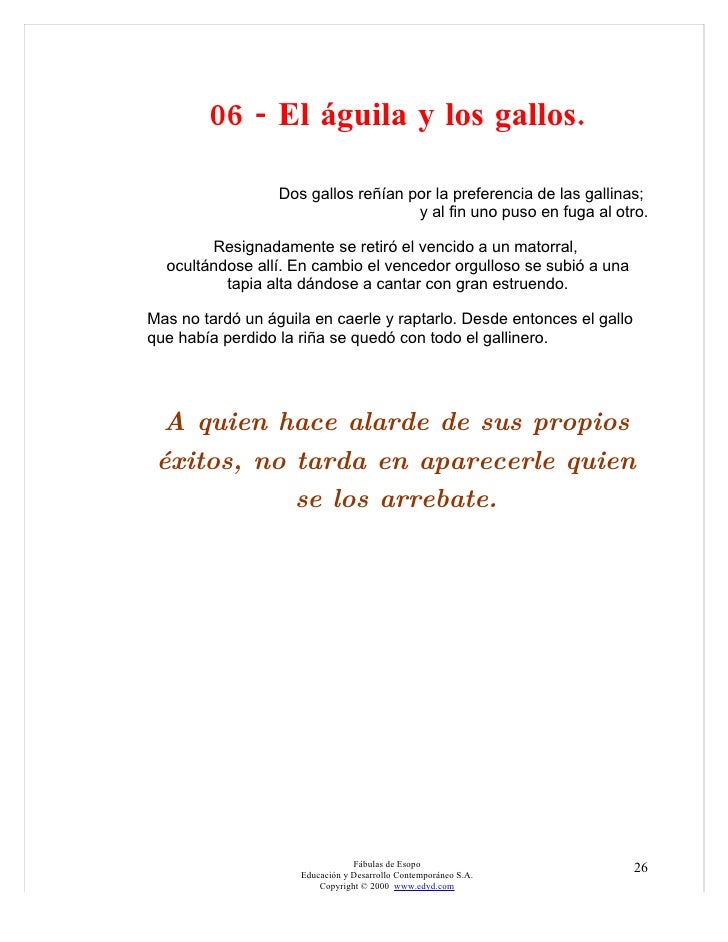 06 - El águila y los gallos.

Dos gallos reñían por la preferencia de las gallinas; y al fin uno puso en fuga al otro.

Resignadamente se retiró el vencido a un matorral, ocultándose allí. En cambio el vencedor orgulloso se subió a una tapia alta dándose a cantar con gran estruendo.

Mas no tardó un águila en caerle y raptarlo. Desde entonces el gallo que había perdido la riña se quedó con todo el gallinero.

A quien hace alarde de sus propios éxitos, no tarda en aparecerle quien se los arrebate.

Fábulas de Esopo
Educación y Desarrollo Contemporáneo S.A.
Copyright © 2000 www.edyd.com

26